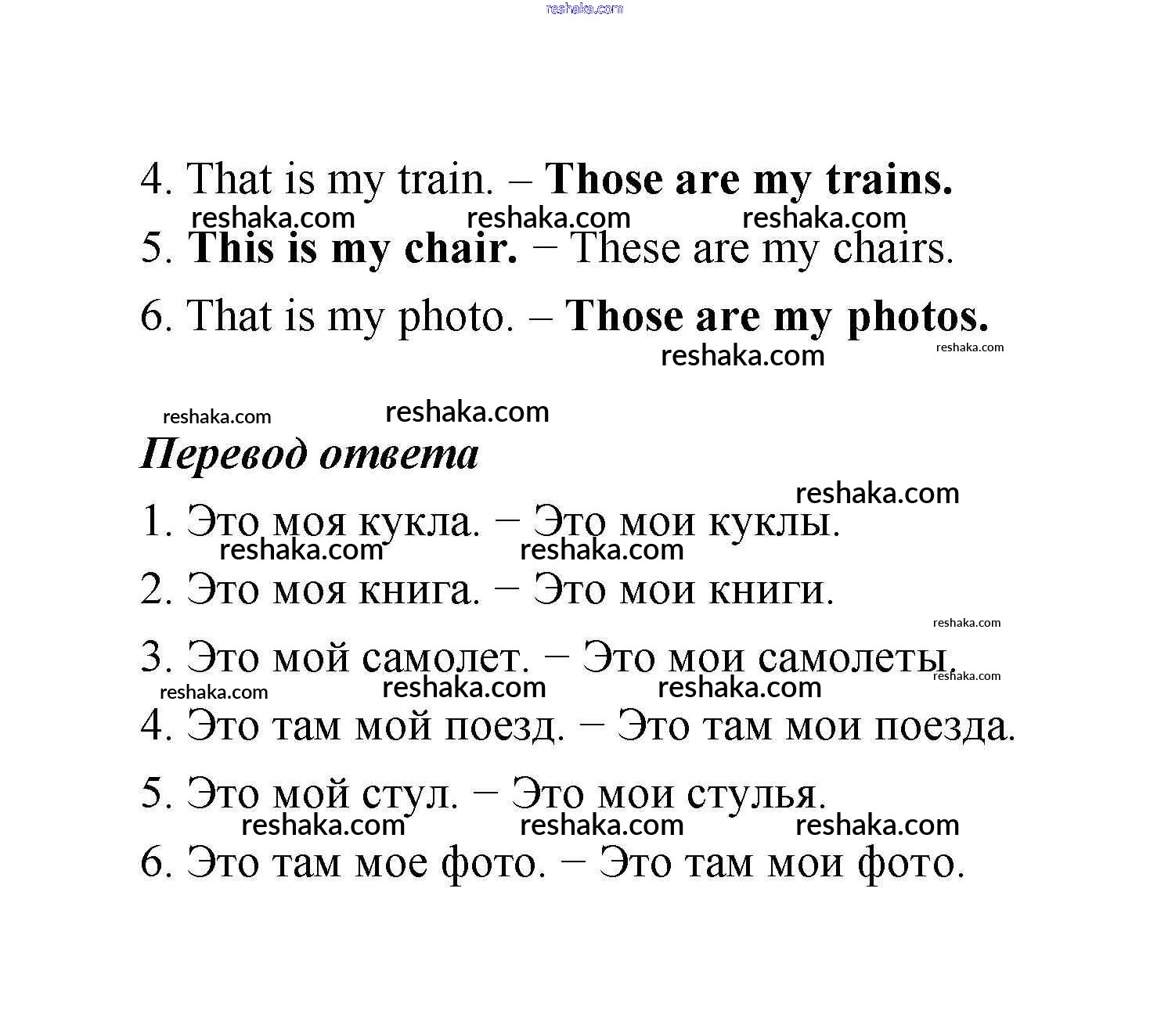 reshaka.com

4. That is my train. – Those are my trains.

reshaka.com reshaka.com reshaka.com

5. This is my chair. – These are my chairs.

6. That is my photo. – Those are my photos.

reshaka.com

reshaka.com

reshaka.com reshaka.com

Перевод ответа

reshaka.com

1. Это моя кукла. – Это мои куклы.

reshaka.com reshaka.com

2. Это моя книга. – Это мои книги.

reshaka.com

3. Это мой самолет. – Это мои самолеты.

reshaka.com

reshaka.com reshaka.com reshaka.com

4. Это там мой поезд. – Это там мои поезда.

5. Это мой стул. – Это мои стулья.

reshaka.com reshaka.com reshaka.com

6. Это там мое фото. – Это там мои фото.